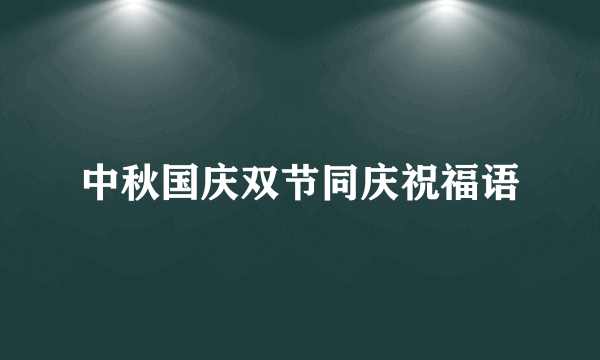 中秋国庆双节同庆祝福语